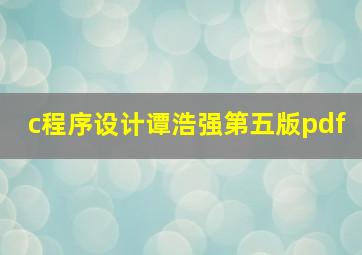 c程序设计谭浩强第五版pdf